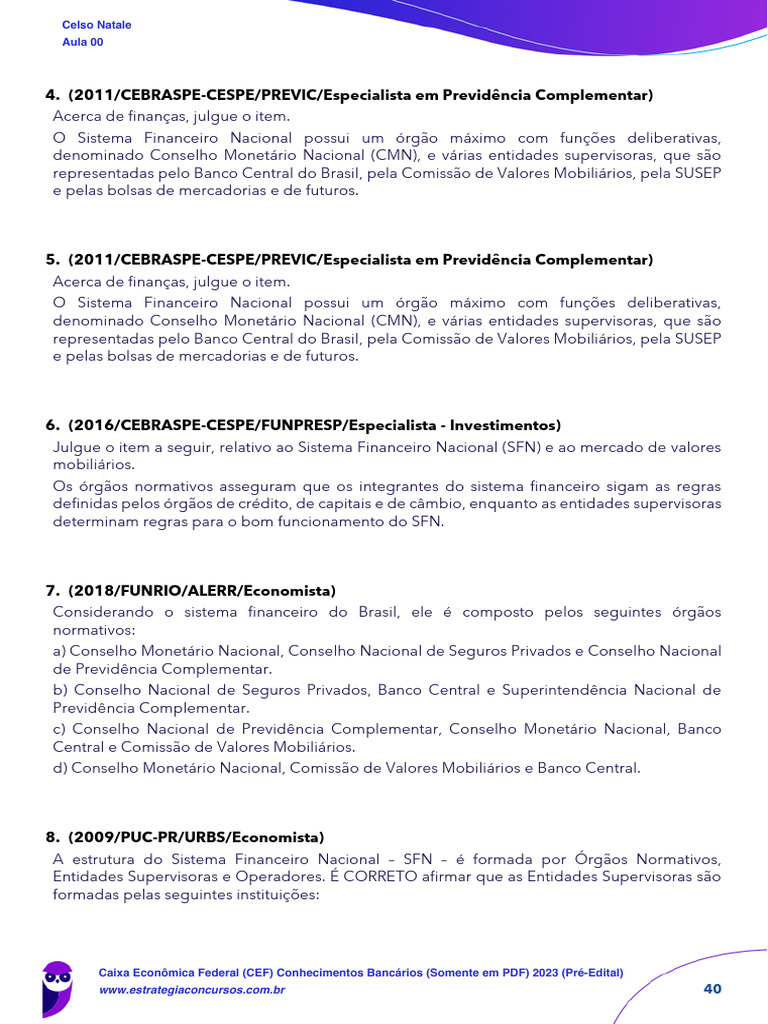 Celso Natale
Aula 00

4. (2011/CEBRASPE-CESPE/PREVIC/Especialista em Previdência Complementar)
Acerca de finanças, julgue o item.
O Sistema Financeiro Nacional possui um órgão máximo com funções deliberativas, denominado Conselho Monetário Nacional (CMN), e várias entidades supervisoras, que são representadas pelo Banco Central do Brasil, pela Comissão de Valores Mobiliários, pela SUSEP e pelas bolsas de mercadorias e de futuros.

5. (2011/CEBRASPE-CESPE/PREVIC/Especialista em Previdência Complementar)
Acerca de finanças, julgue o item.
O Sistema Financeiro Nacional possui um órgão máximo com funções deliberativas, denominado Conselho Monetário Nacional (CMN), e várias entidades supervisoras, que são representadas pelo Banco Central do Brasil, pela Comissão de Valores Mobiliários, pela SUSEP e pelas bolsas de mercadorias e de futuros.

6. (2016/CEBRASPE-CESPE/FUNPRESP/Especialista - Investimentos)
Julgue o item a seguir, relativo ao Sistema Financeiro Nacional (SFN) e ao mercado de valores mobiliários.
Os órgãos normativos asseguram que os integrantes do sistema financeiro sigam as regras definidas pelos órgãos de crédito, de capitais e de câmbio, enquanto as entidades supervisoras determinam regras para o bom funcionamento do SFN.

7. (2018/FUNRIO/ALERR/Economista)
Considerando o sistema financeiro do Brasil, ele é composto pelos seguintes órgãos normativos:
a) Conselho Monetário Nacional, Conselho Nacional de Seguros Privados e Conselho Nacional de Previdência Complementar.
b) Conselho Nacional de Seguros Privados, Banco Central e Superintendência Nacional de Previdência Complementar.
c) Conselho Nacional de Previdência Complementar, Conselho Monetário Nacional, Banco Central e Comissão de Valores Mobiliários.
d) Conselho Monetário Nacional, Comissão de Valores Mobiliários e Banco Central.

8. (2009/PUC-PR/URBS/Economista)
A estrutura do Sistema Financeiro Nacional – SFN – é formada por Órgãos Normativos, Entidades Supervisoras e Operadores. É CORRETO afirmar que as Entidades Supervisoras são formadas pelas seguintes instituições:

Caixa Econômica Federal (CEF) Conhecimentos Bancários (Somente em PDF) 2023 (Pré-Edital)
www.estrategiaconcursos.com.br
40